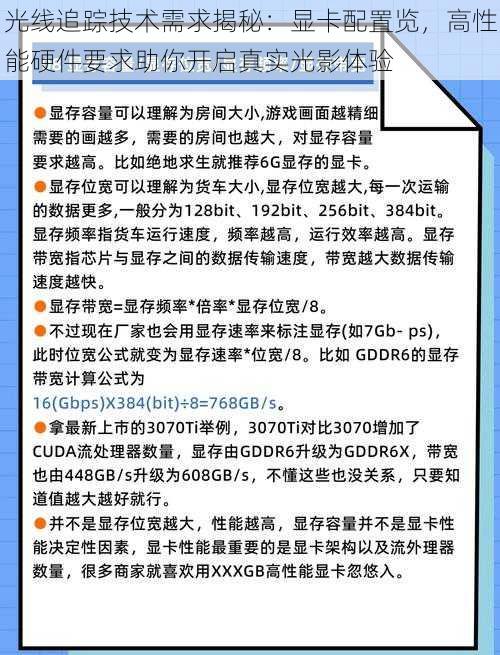 光线追踪技术需求揭秘：显卡配置览，高性能硬件要求助你开启真实光影体验

●显存容量可以理解为房间大小,游戏画面越精细需要的画越多，需要的房间也越大，对显存容量要求越高。比如绝地求生就推荐6G显存的显卡。
●显存位宽可以理解为货车大小,显存位宽越大,每一次运输的数据更多,一般分为128bit、192bit、256bit、384bit。显存频率指货车运行速度，频率越高，运行效率越高。显存带宽指芯片与显存之间的数据传输速度，带宽越大数据传输速度越快。
●显存带宽=显存频率*倍率*显存位宽/8。
●不过现在厂家也会用显存速率来标注显存(如7Gb- ps)，此时位宽公式就变为显存速率*位宽/8。比如 GDDR6的显存带宽计算公式为
16(Gbps)X384(bit)÷8=768GB/s。
●拿最新上市的3070Ti举例，3070Ti对比3070增加了CUDA流处理器数量，显存由GDDR6升级为GDDR6X，带宽也由448GB/s升级为608GB/s，不懂这些也没关系，只要知道值越大越好就行。
●并不是显存位宽越大，性能越高，显存容量并不是显卡性能决定性因素，显卡性能最重要的是显卡架构以及流外理器数量，很多商家就喜欢用XXXGB高性能显卡忽悠入。